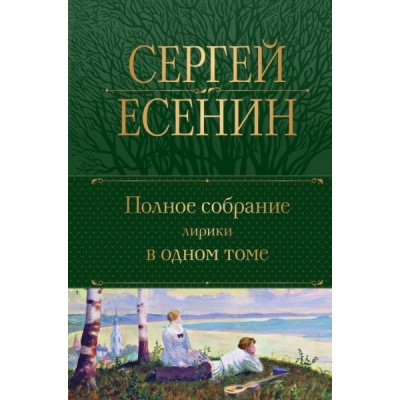 СЕРГЕЙ
ЕСЕНИН

Полное собрание
лирики
в одном томе